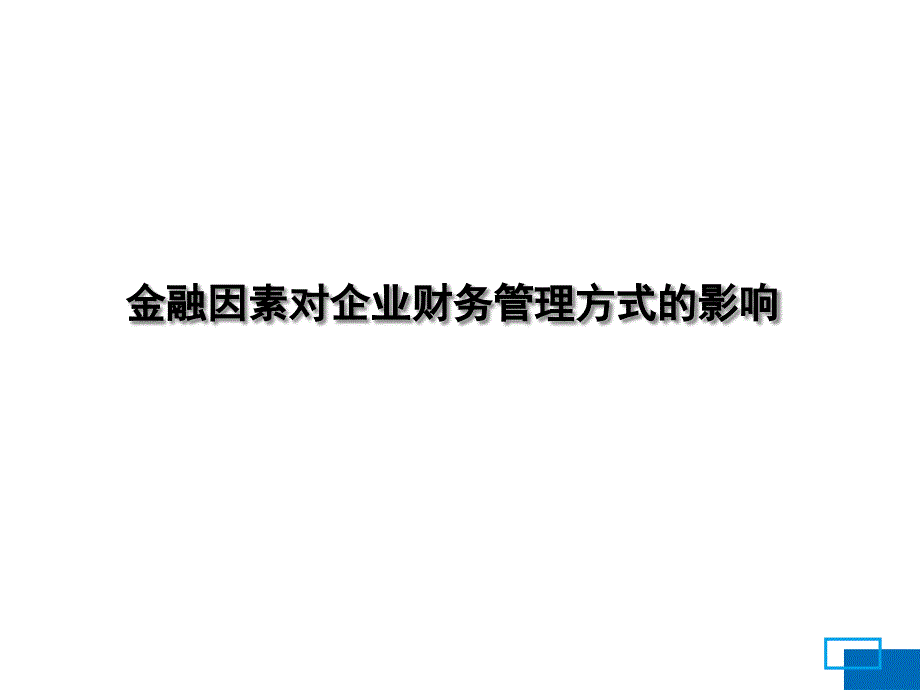 金融因素对企业财务管理方式的影响